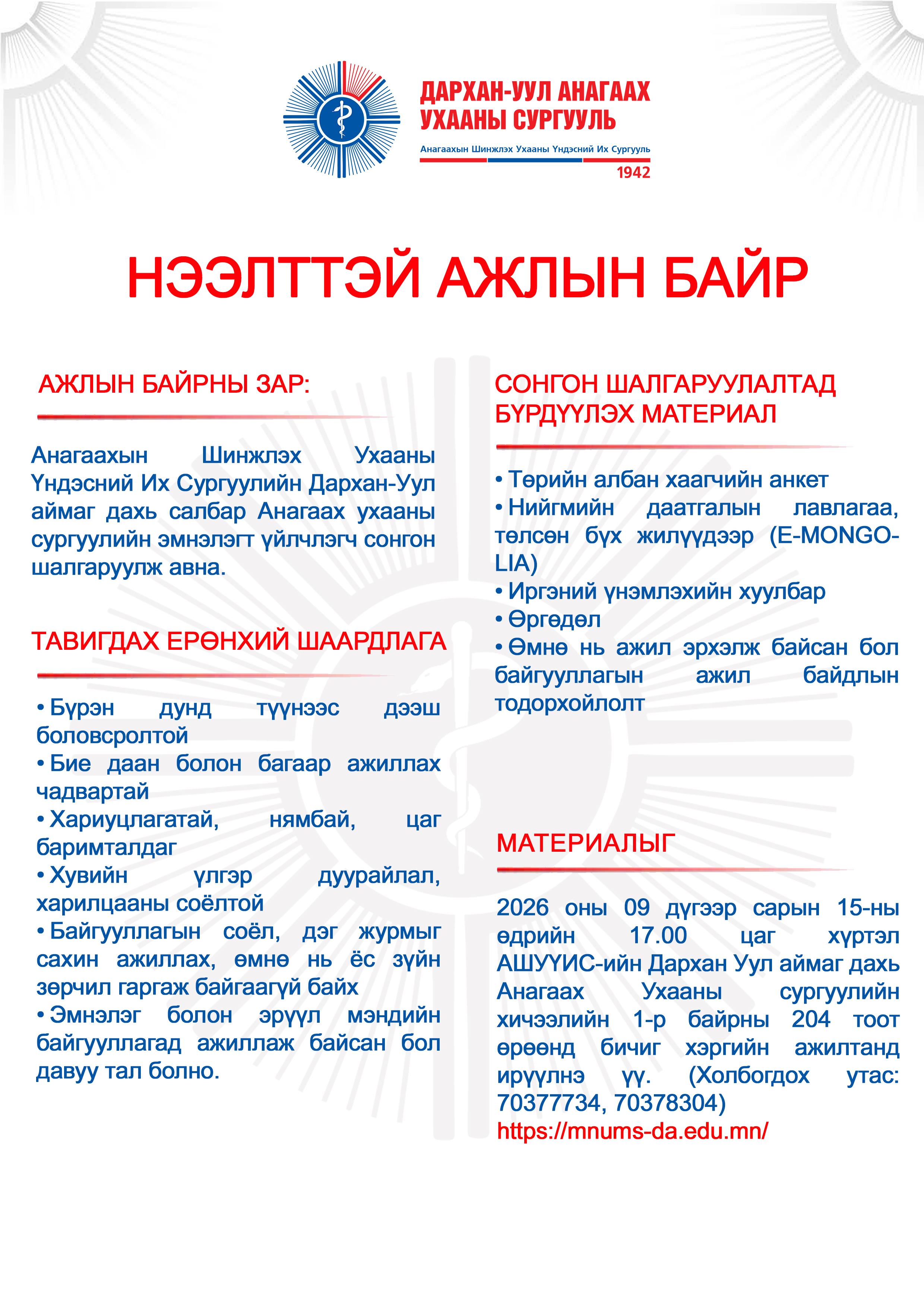 ДАРХАН-УУЛ АНАГААХ
УХААНЫ СУРГУУЛЬ
Анагаахын Шинжлэх Ухааны Үндэсний Их Сургууль
1942

НЭЭЛТТЭЙ АЖЛЫН БАЙР

АЖЛЫН БАЙРНЫ ЗАР:

Анагаахын Шинжлэх Ухааны Үндэсний Их Сургуулийн Дархан-Уул аймаг дахь салбар Анагаах ухааны сургуулийн эмнэлэгт үйлчлэгч сонгон шалгаруулж авна.

ТАВИГДАХ ЕРӨНХИЙ ШААРДЛАГА

• Бүрэн дунд түүнээс дээш боловсролтой
• Бие даан болон багаар ажиллах чадвартай
• Хариуцлагатай, нямбай, цаг баримталдаг
• Хувийн үлгэр дуурайлал, харилцааны соёлтой
• Байгууллагын соёл, дэг журмыг сахин ажиллах, өмнө нь ёс зүйн зөрчил гаргаж байгаагүй байх
• Эмнэлэг болон эрүүл мэндийн байгууллагад ажиллаж байсан бол давуу тал болно.

СОНГОН ШАЛГАРУУЛАЛТАД БҮРДҮҮЛЭХ МАТЕРИАЛ

• Төрийн албан хаагчийн анкет
• Нийгмийн даатгалын лавлагаа, төлсөн бүх жилүүдээр (E-MONGOLIA)
• Иргэний үнэмлэхийн хуулбар
• Өргөдөл
• Өмнө нь ажил эрхэлж байсан бол байгууллагын ажил байдлын тодорхойлолт

МАТЕРИАЛЫГ

2026 оны 09 дүгээр сарын 15-ны өдрийн 17.00 цаг хүртэл АШУҮИС-ийн Дархан Уул аймаг дахь Анагаах Ухааны сургуулийн хичээлийн 1-р байрны 204 тоот өрөөнд бичиг хэргийн ажилтанд ирүүлнэ үү. (Холбогдох утас: 70377734, 70378304)
https://mnums-da.edu.mn/